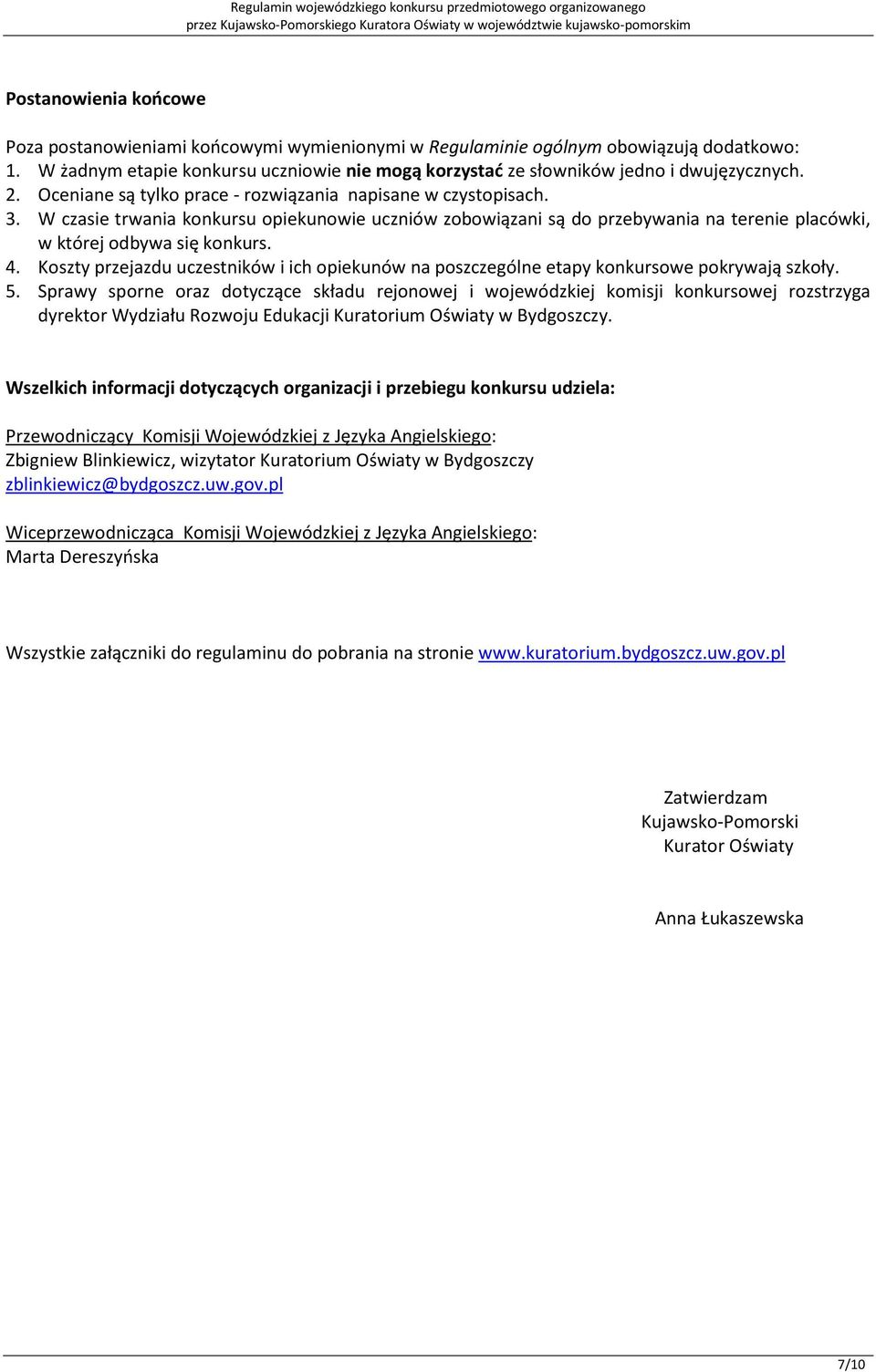 Regulamin wojewódzkiego konkursu przedmiotowego organizowanego przez Kujawsko-Pomorskiego Kuratora Oświaty w województwie kujawsko-pomorskim

Postanowienia końcowe

Poza postanowieniami końcowymi wymienionymi w Regulaminie ogólnym obowiązują dodatkowo:
1. W żadnym etapie konkursu uczniowie nie mogą korzystać ze słowników jedno i dwujęzycznych.
2. Oceniane są tylko prace - rozwiązania napisane w czystopisach.
3. W czasie trwania konkursu opiekunowie uczniów zobowiązani są do przebywania na terenie placówki, w której odbywa się konkurs.
4. Koszty przejazdu uczestników i ich opiekunów na poszczególne etapy konkursowe pokrywają szkoły.
5. Sprawy sporne oraz dotyczące składu rejonowej i wojewódzkiej komisji konkursowej rozstrzyga dyrektor Wydziału Rozwoju Edukacji Kuratorium Oświaty w Bydgoszczy.

Wszelkich informacji dotyczących organizacji i przebiegu konkursu udziela:

Przewodniczący Komisji Wojewódzkiej z Języka Angielskiego:
Zbigniew Blinkiewicz, wizytator Kuratorium Oświaty w Bydgoszczy
zblinkiewicz@bydgoszcz.uw.gov.pl

Wiceprzewodnicząca Komisji Wojewódzkiej z Języka Angielskiego:
Marta Dereszyńska

Wszystkie załączniki do regulaminu do pobrania na stronie www.kuratorium.bydgoszcz.uw.gov.pl

Zatwierdzam
Kujawsko-Pomorski
Kurator Oświaty

Anna Łukaszewska

7/10